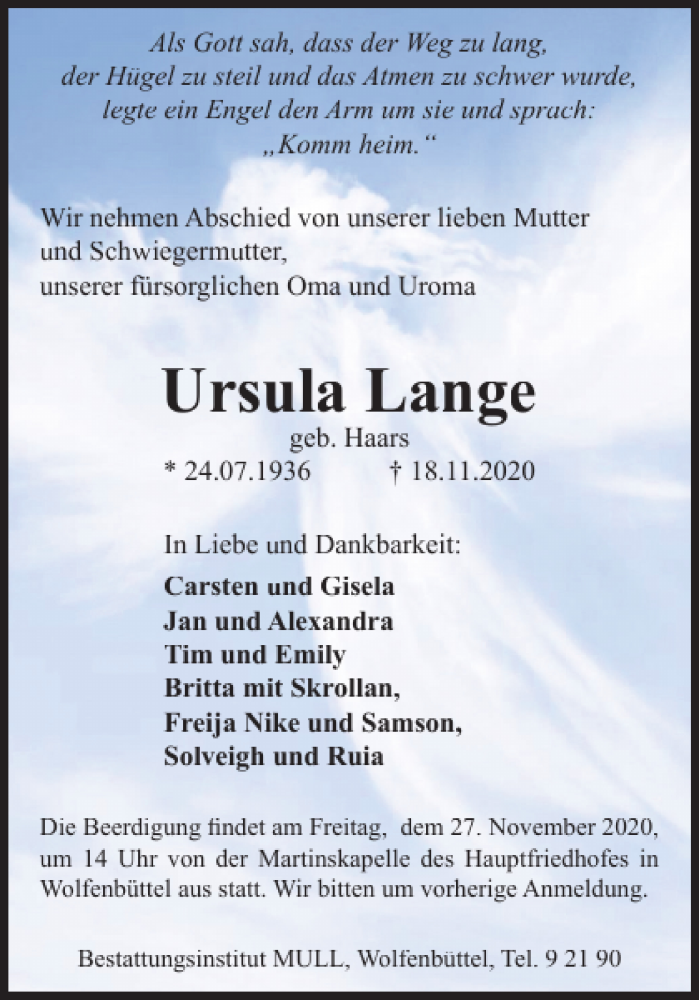 Als Gott sah, dass der Weg zu lang, der Hügel zu steil und das Atmen zu schwer wurde, legte ein Engel den Arm um sie und sprach: „Komm heim.“

Wir nehmen Abschied von unserer lieben Mutter und Schwiegermutter, unserer fürsorglichen Oma und Uroma

Ursula Lange
geb. Haars
* 24.07.1936 † 18.11.2020

In Liebe und Dankbarkeit:
Carsten und Gisela
Jan und Alexandra
Tim und Emily
Britta mit Skrollan,
Freija Nike und Samson,
Solveigh und Ruia

Die Beerdigung findet am Freitag, dem 27. November 2020, um 14 Uhr von der Martinskapelle des Hauptfriedhofes in Wolfenbüttel aus statt. Wir bitten um vorherige Anmeldung.

Bestattungsinstitut MULL, Wolfenbüttel, Tel. 9 21 90